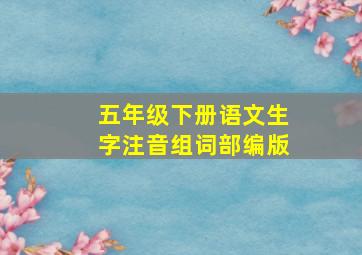 五年级下册语文生字注音组词部编版